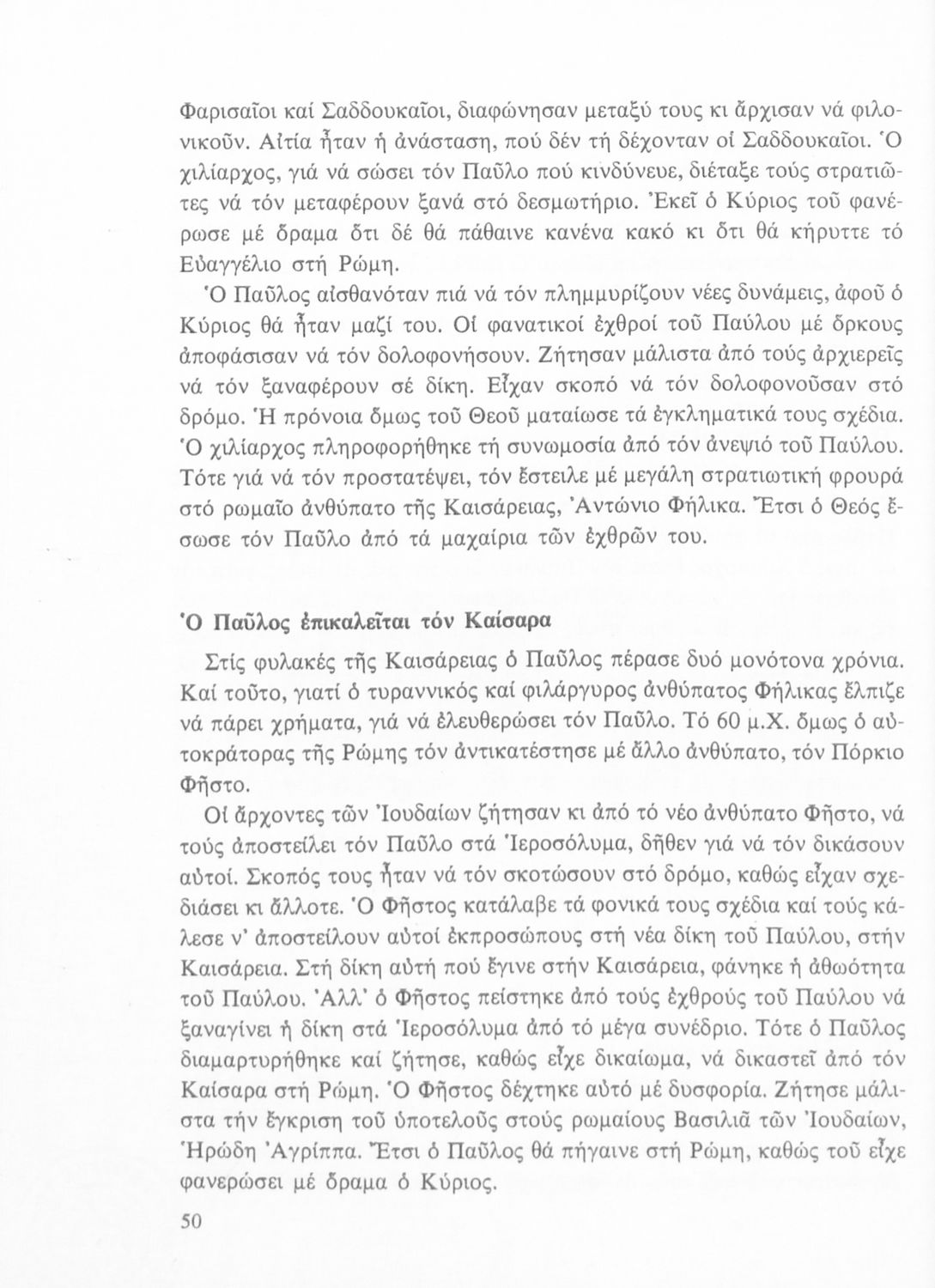 Φαρισαῖοι καί Σαδδουκαῖοι, διαφώνησαν μεταξύ τους κι ἄρχισαν νά φιλονικοῦν. Αἰτία ἦταν ἡ ἀνάσταση, πού δέν τή δέχονταν οἱ Σαδδουκαῖοι. Ὁ χιλίαρχος, γιά νά σώσει τόν Παῦλο πού κινδύνευε, διέταξε τούς στρατιῶτες νά τόν μεταφέρουν ξανά στό δεσμωτήριο. Ἐκεῖ ὁ Κύριος τοῦ φανέρωσε μέ ὅραμα ὅτι δέ θά πάθαινε κανένα κακό κι ὅτι θά κήρυττε τό Εὐαγγέλιο στή Ρώμη.

Ὁ Παῦλος αἰσθανόταν πιά νά τόν πλημμυρίζουν νέες δυνάμεις, ἀφοῦ ὁ Κύριος θά ἦταν μαζί του. Οἱ φανατικοί ἐχθροί τοῦ Παύλου μέ ὅρκους ἀποφάσισαν νά τόν δολοφονήσουν. Ζήτησαν μάλιστα ἀπό τούς ἀρχιερεῖς νά τόν ξαναφέρουν σέ δίκη. Εἶχαν σκοπό νά τόν δολοφονοῦσαν στό δρόμο. Ἡ πρόνοια ὅμως τοῦ Θεοῦ ματαίωσε τά ἐγκληματικά τους σχέδια. Ὁ χιλίαρχος πληροφορήθηκε τή συνωμοσία ἀπό τόν ἀνεψιό τοῦ Παύλου. Τότε γιά νά τόν προστατέψει, τόν ἔστειλε μέ μεγάλη στρατιωτική φρουρά στό ρωμαῖο ἀνθύπατο τῆς Καισάρειας, Ἀντώνιο Φήλικα. Ἔτσι ὁ Θεός ἔσωσε τόν Παῦλο ἀπό τά μαχαίρια τῶν ἐχθρῶν του.

Ὁ Παῦλος ἐπικαλεῖται τόν Καίσαρα

Στίς φυλακές τῆς Καισάρειας ὁ Παῦλος πέρασε δυό μονότονα χρόνια. Καί τοῦτο, γιατί ὁ τυραννικός καί φιλάργυρος ἀνθύπατος Φήλικας ἔλπιζε νά πάρει χρήματα, γιά νά ἐλευθερώσει τόν Παῦλο. Τό 60 μ.Χ. ὅμως ὁ αὐτοκράτορας τῆς Ρώμης τόν ἀντικατέστησε μέ ἄλλο ἀνθύπατο, τόν Πόρκιο Φῆστο.

Οἱ ἄρχοντες τῶν Ἰουδαίων ζήτησαν κι ἀπό τό νέο ἀνθύπατο Φῆστο, νά τούς ἀποστείλει τόν Παῦλο στά Ἱεροσόλυμα, δῆθεν γιά νά τόν δικάσουν αὐτοί. Σκοπός τους ἦταν νά τόν σκοτώσουν στό δρόμο, καθώς εἶχαν σχεδιάσει κι ἄλλοτε. Ὁ Φῆστος κατάλαβε τά φονικά τους σχέδια καί τούς κάλεσε ν' ἀποστείλουν αὐτοί ἐκπροσώπους στή νέα δίκη τοῦ Παύλου, στήν Καισάρεια. Στή δίκη αὐτή πού ἔγινε στήν Καισάρεια, φάνηκε ἡ ἀθωότητα τοῦ Παύλου. Ἀλλ' ὁ Φῆστος πείστηκε ἀπό τούς ἐχθρούς τοῦ Παύλου νά ξαναγίνει ἡ δίκη στά Ἱεροσόλυμα ἀπό τό μέγα συνέδριο. Τότε ὁ Παῦλος διαμαρτυρήθηκε καί ζήτησε, καθώς εἶχε δικαίωμα, νά δικαστεῖ ἀπό τόν Καίσαρα στή Ρώμη. Ὁ Φῆστος δέχτηκε αὐτό μέ δυσφορία. Ζήτησε μάλιστα τήν ἔγκριση τοῦ ὑποτελοῦς στούς ρωμαίους Βασιλιᾶ τῶν Ἰουδαίων, Ἡρώδη Ἀγρίππα. Ἔτσι ὁ Παῦλος θά πήγαινε στή Ρώμη, καθώς τοῦ εἶχε φανερώσει μέ ὅραμα ὁ Κύριος.

50